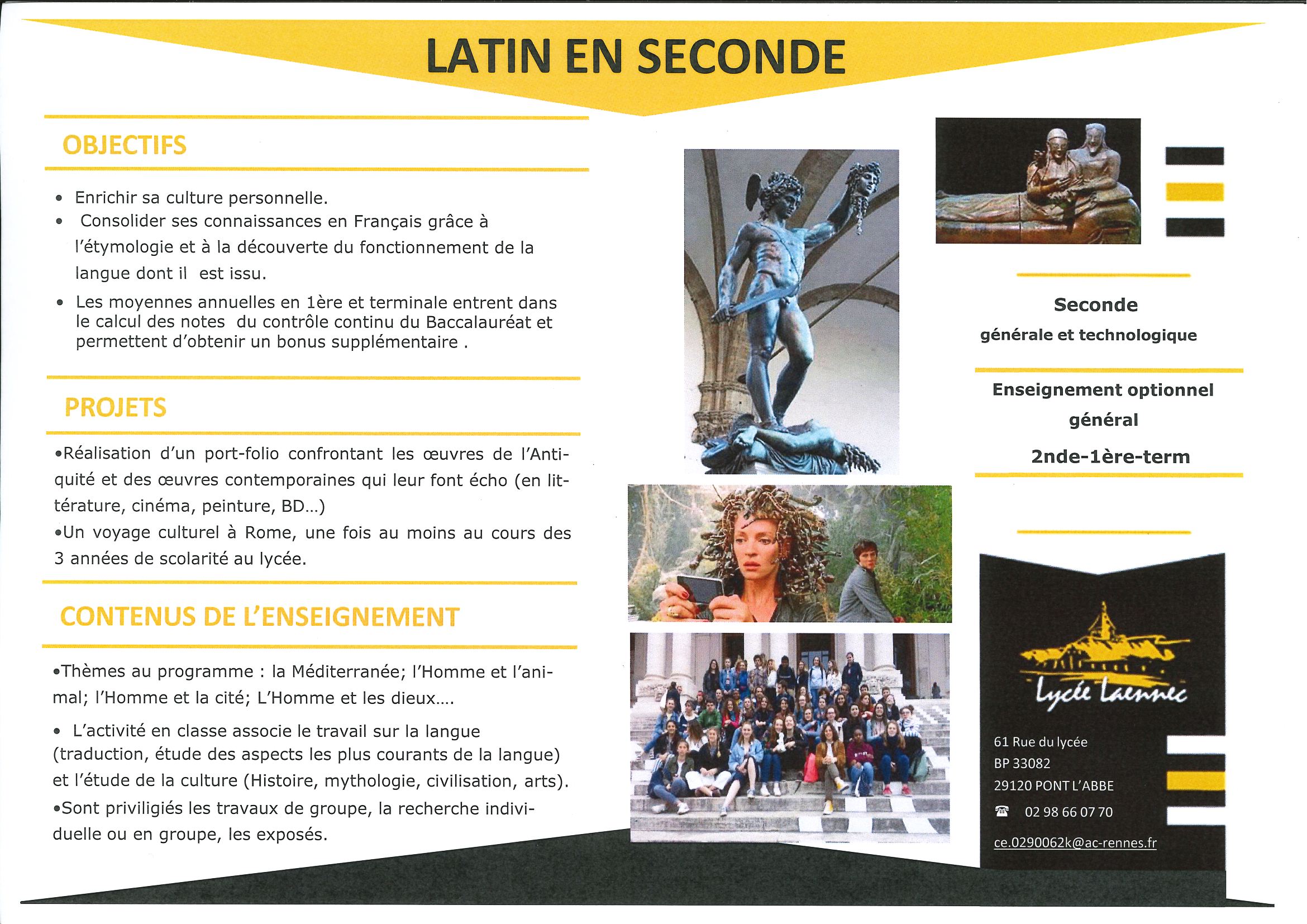 LATIN EN SECONDE

OBJECTIFS

• Enrichir sa culture personnelle.
• Consolider ses connaissances en Français grâce à l'étymologie et à la découverte du fonctionnement de la langue dont il est issu.
• Les moyennes annuelles en 1ère et terminale entrent dans le calcul des notes du contrôle continu du Baccalauréat et permettent d'obtenir un bonus supplémentaire .

PROJETS

•Réalisation d'un port-folio confrontant les œuvres de l'Antiquité et des œuvres contemporaines qui leur font écho (en littérature, cinéma, peinture, BD…)
•Un voyage culturel à Rome, une fois au moins au cours des 3 années de scolarité au lycée.

CONTENUS DE L'ENSEIGNEMENT

•Thèmes au programme : la Méditerranée; l'Homme et l'animal; l'Homme et la cité; L'Homme et les dieux….
• L'activité en classe associe le travail sur la langue (traduction, étude des aspects les plus courants de la langue) et l'étude de la culture (Histoire, mythologie, civilisation, arts).
•Sont priviligiés les travaux de groupe, la recherche individuelle ou en groupe, les exposés.

Seconde
générale et technologique

Enseignement optionnel
général
2nde-1ère-term

Lycée Laennec

61 Rue du lycée
BP 33082
29120 PONT L'ABBE
☎ 02 98 66 07 70
ce.0290062k@ac-rennes.fr